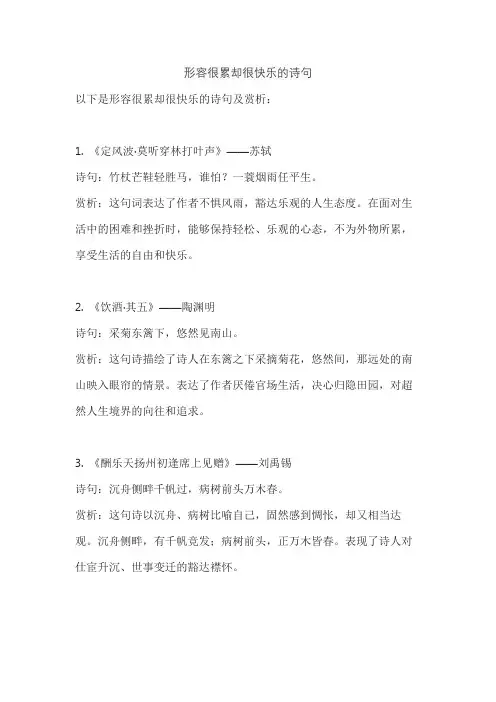 形容很累却很快乐的诗句

以下是形容很累却很快乐的诗句及赏析：

1. 《定风波·莫听穿林打叶声》——苏轼

诗句：竹杖芒鞋轻胜马，谁怕？一蓑烟雨任平生。

赏析：这句词表达了作者不惧风雨，豁达乐观的人生态度。在面对生活中的困难和挫折时，能够保持轻松、乐观的心态，不为外物所累，享受生活的自由和快乐。

2. 《饮酒·其五》——陶渊明

诗句：采菊东篱下，悠然见南山。

赏析：这句诗描绘了诗人在东篱之下采摘菊花，悠然间，那远处的南山映入眼帘的情景。表达了作者厌倦官场生活，决心归隐田园，对超然人生境界的向往和追求。

3. 《酬乐天扬州初逢席上见赠》——刘禹锡

诗句：沉舟侧畔千帆过，病树前头万木春。

赏析：这句诗以沉舟、病树比喻自己，固然感到惆怅，却又相当达观。沉舟侧畔，有千帆竞发；病树前头，正万木皆春。表现了诗人对仕宦升沉、世事变迁的豁达襟怀。